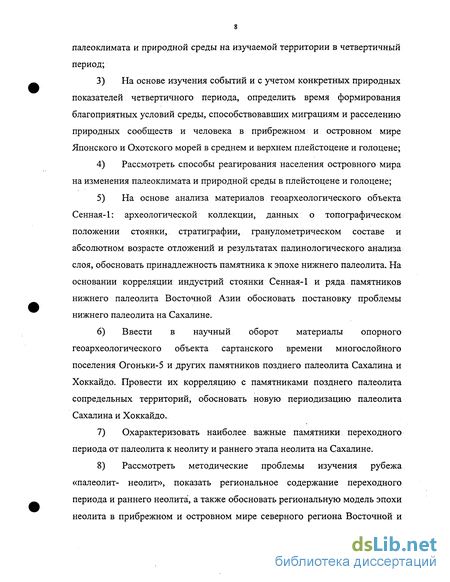 8

палеоклимата и природной среды на изучаемой территории в четвертичный период;

3) На основе изучения событий и с учетом конкретных природных показателей четвертичного периода, определить время формирования благоприятных условий среды, способствовавших миграциям и расселению природных сообществ и человека в прибрежном и островном мире Японского и Охотского морей в среднем и верхнем плейстоцене и голоцене;

4) Рассмотреть способы реагирования населения островного мира на изменения палеоклимата и природной среды в плейстоцене и голоцене;

5) На основе анализа материалов геоархеологического объекта Сенная-1: археологической коллекции, данных о топографическом положении стоянки, стратиграфии, гранулометрическом составе и абсолютном возрасте отложений и результатах палинологического анализа слоя, обосновать принадлежность памятника к эпохе нижнего палеолита. На основании корреляции индустрий стоянки Сенная-1 и ряда памятников нижнего палеолита Восточной Азии обосновать постановку проблемы нижнего палеолита на Сахалине.

6) Ввести в научный оборот материалы опорного геоархеологического объекта сартанского времени многослойного поселения Огоньки-5 и других памятников позднего палеолита Сахалина и Хоккайдо. Провести их корреляцию с памятниками позднего палеолита сопредельных территорий, обосновать новую периодизацию палеолита Сахалина и Хоккайдо.

7) Охарактеризовать наиболее важные памятники переходного периода от палеолита к неолиту и раннего этапа неолита на Сахалине.

8) Рассмотреть методические проблемы изучения рубежа «палеолит- неолит», показать региональное содержание переходного периода и раннего неолита, а также обосновать региональную модель эпохи неолита в прибрежном и островном мире северного региона Восточной и

dsLib.net
библиотека диссертаций